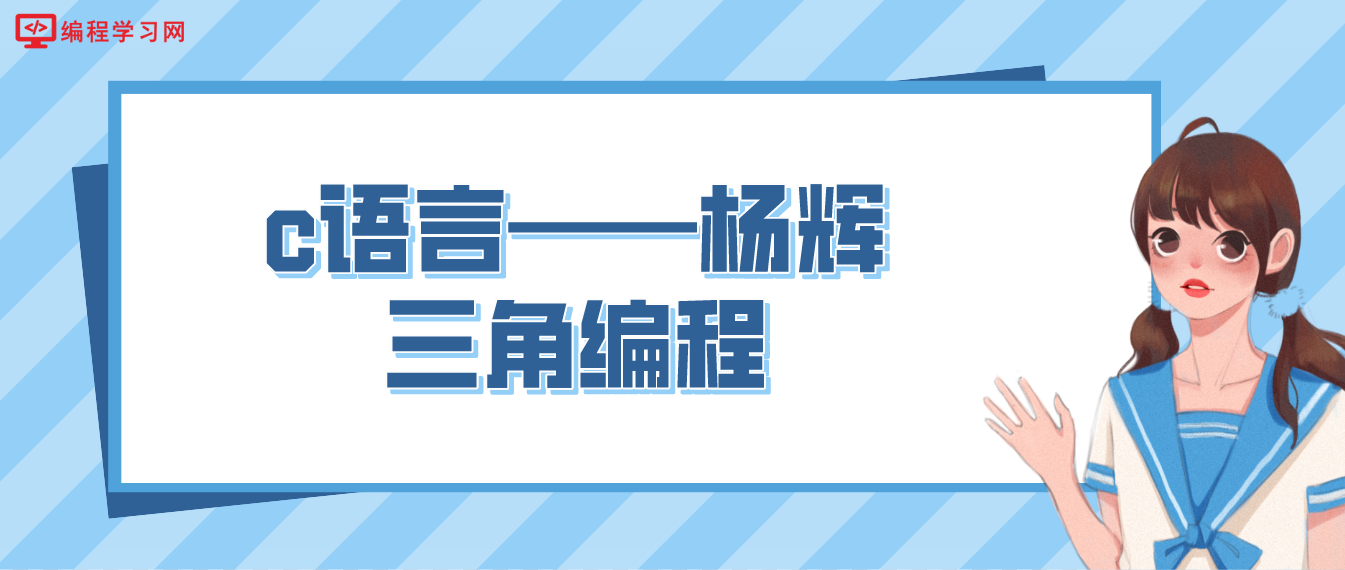 </> 编程学习网

c语言——杨辉三角编程